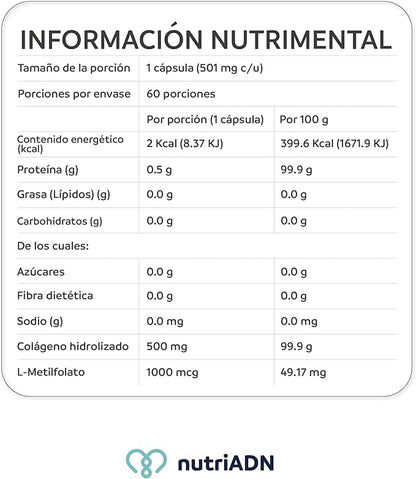 INFORMACIÓN NUTRIMENTAL

| Tamaño de la porción | 1 cápsula (501 mg c/u) | |
|---|---|---|
| Porciones por envase | 60 porciones | |
| | Por porción (1 cápsula) | Por 100 g |
| Contenido energético (kcal) | 2 Kcal (8.37 KJ) | 399.6 Kcal (1671.9 KJ) |
| Proteína (g) | 0.5 g | 99.9 g |
| Grasa (Lípidos) (g) | 0.0 g | 0.0 g |
| Carbohidratos (g) | 0.0 g | 0.0 g |
| De los cuales: | | |
| Azúcares | 0.0 g | 0.0 g |
| Fibra dietética | 0.0 g | 0.0 g |
| Sodio (g) | 0.0 mg | 0.0 mg |
| Colágeno hidrolizado | 500 mg | 99.9 g |
| L-Metilfolato | 1000 mcg | 49.17 mg |

nutriADN